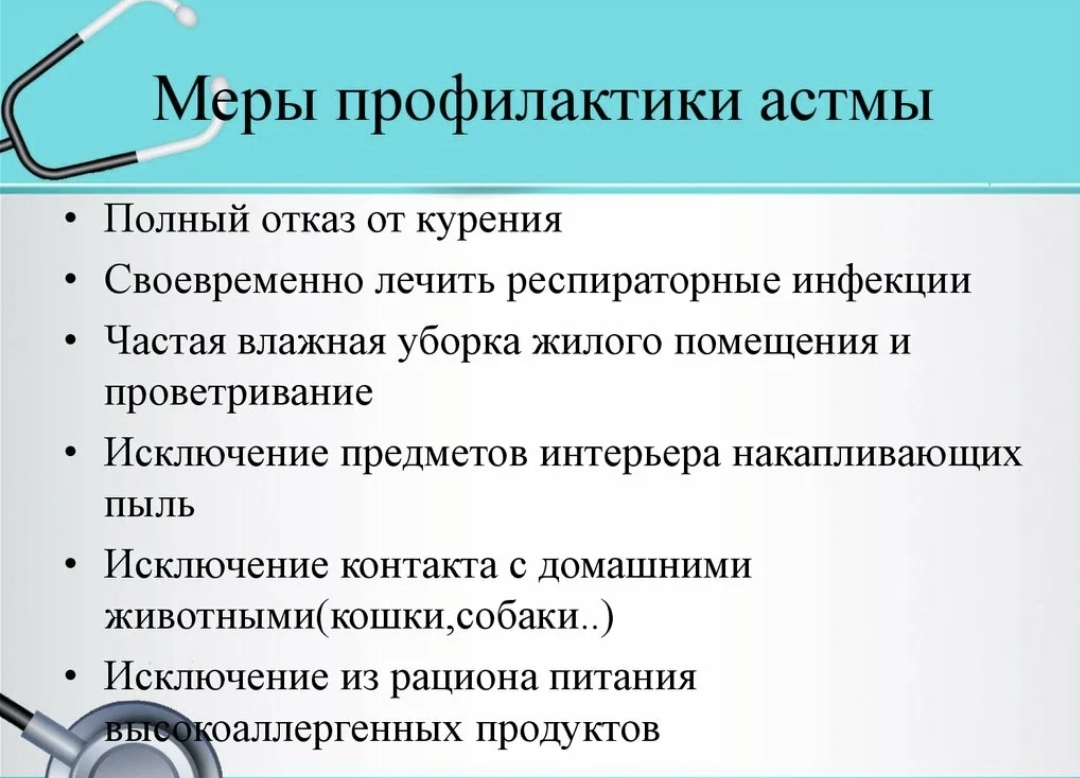 Меры профилактики астмы

• Полный отказ от курения
• Своевременно лечить респираторные инфекции
• Частая влажная уборка жилого помещения и проветривание
• Исключение предметов интерьера накапливающих пыль
• Исключение контакта с домашними животными(кошки,собаки..)
• Исключение из рациона питания высокоаллергенных продуктов